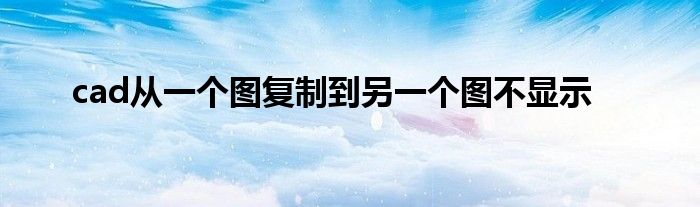 cad从一个图复制到另一个图不显示